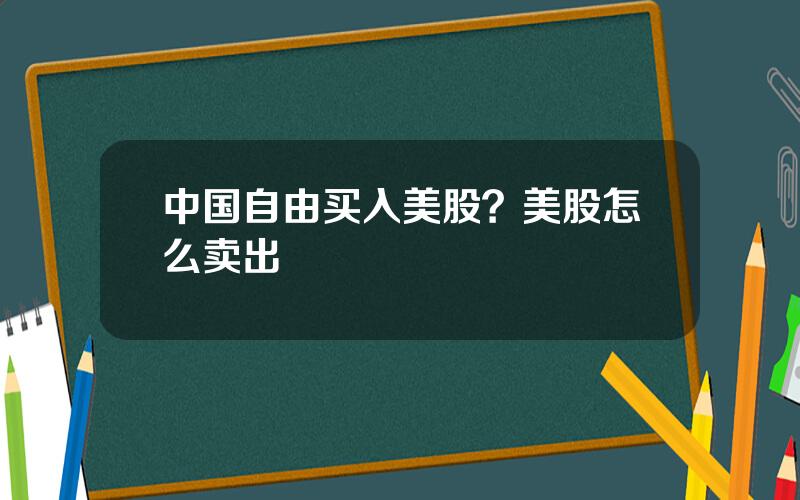 中国自由买入美股？美股怎么卖出